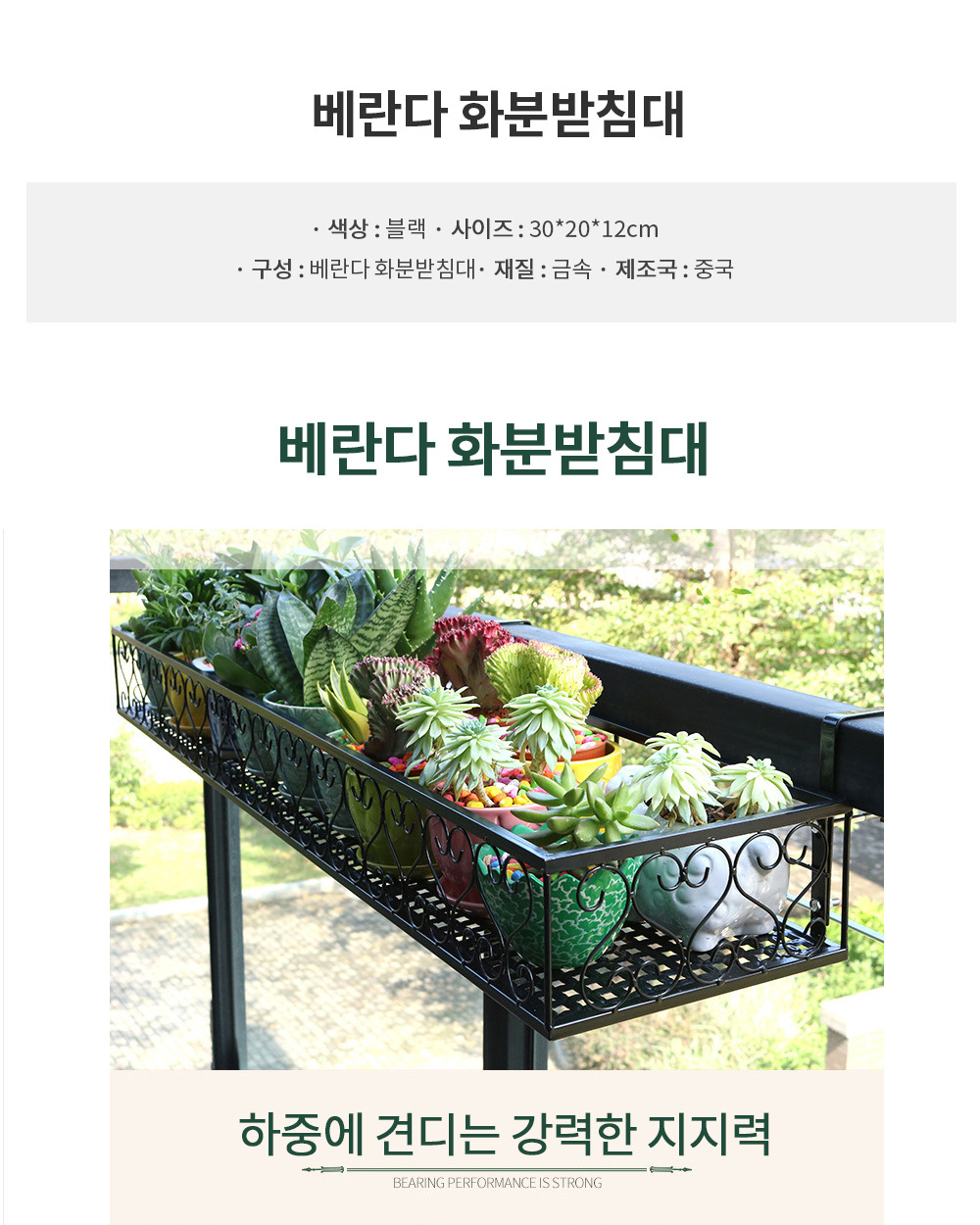 베란다 화분받침대

· 색상 : 블랙 · 사이즈 : 30*20*12cm
· 구성 : 베란다 화분받침대 · 재질 : 금속 · 제조국 : 중국

베란다 화분받침대

하중에 견디는 강력한 지지력

BEARING PERFORMANCE IS STRONG